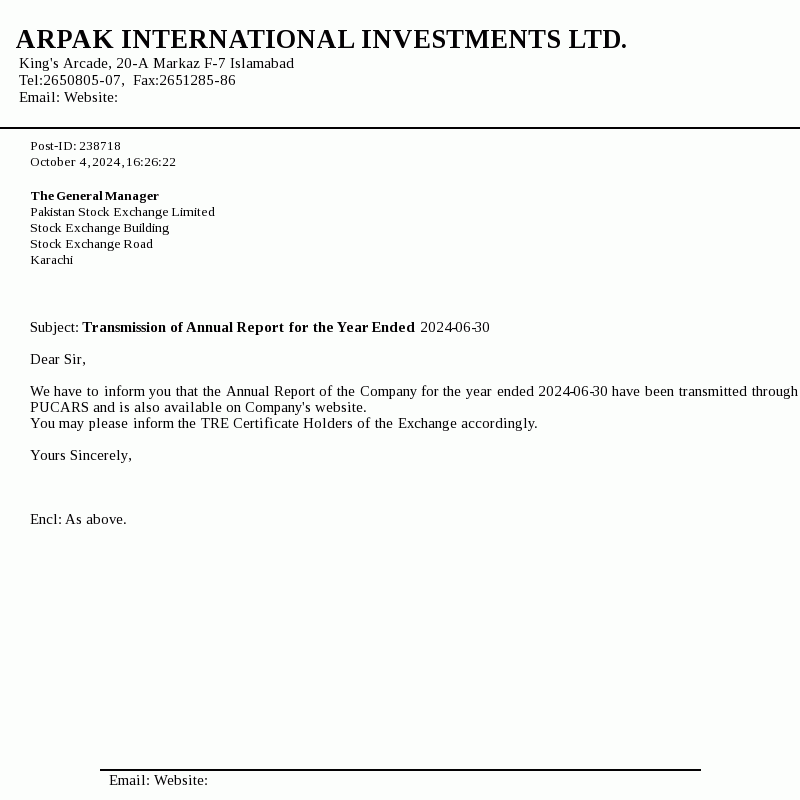 ARPAK INTERNATIONAL INVESTMENTS LTD.
King's Arcade, 20-A Markaz F-7 Islamabad
Tel:2650805-07, Fax:2651285-86
Email: Website:

Post-ID: 238718
October 4,2024,16:26:22

The General Manager
Pakistan Stock Exchange Limited
Stock Exchange Building
Stock Exchange Road
Karachi

Subject: Transmission of Annual Report for the Year Ended 2024-06-30

Dear Sir,

We have to inform you that the Annual Report of the Company for the year ended 2024-06-30 have been transmitted through PUCARS and is also available on Company's website.
You may please inform the TRE Certificate Holders of the Exchange accordingly.

Yours Sincerely,

Encl: As above.

Email: Website: